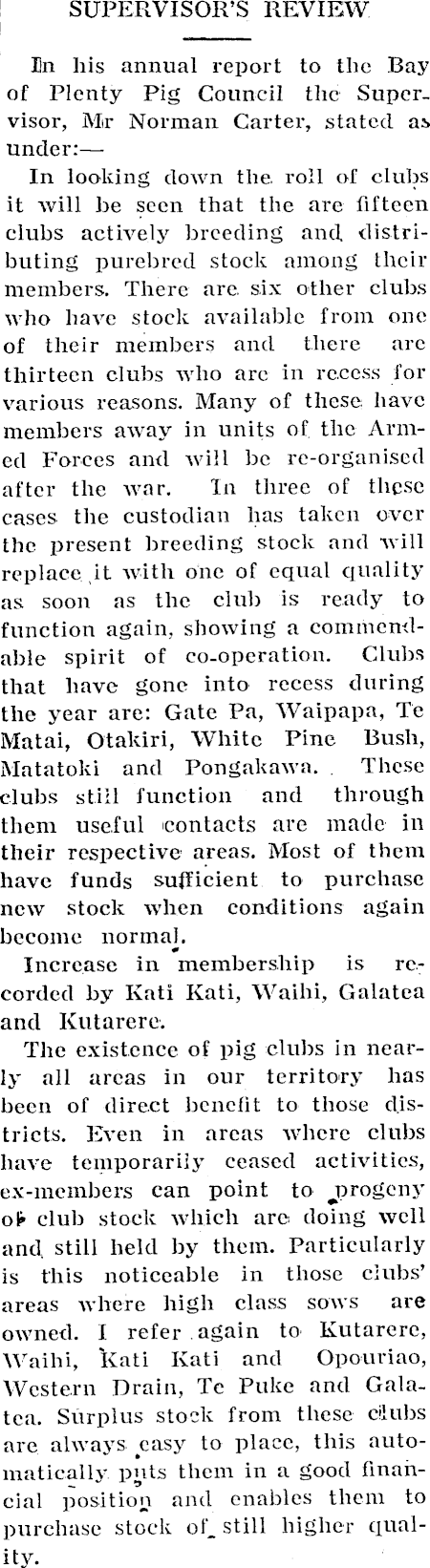 SUPERVISOR'S REVIEW

In his annual report to the Bay of Plenty Pig Council the Supervisor, Mr Norman Carter, stated as under:—

In looking down the roll of clubs it will be seen that the are fifteen clubs actively breeding and distributing purebred stock among their members. There are six other clubs who have stock available from one of their members and there are thirteen clubs who are in recess for various reasons. Many of these have members away in units of the Armed Forces and will be re-organised after the war. In three of these cases the custodian has taken over the present breeding stock and will replace it with one of equal quality as soon as the club is ready to function again, showing a commendable spirit of co-operation. Clubs that have gone into recess during the year are: Gate Pa, Waipapa, Te Matai, Otakiri, White Pine Bush, Matatoki and Pongakawa. These clubs still function and through them useful contacts are made in their respective areas. Most of them have funds sufficient to purchase new stock when conditions again become normal.

Increase in membership is recorded by Kati Kati, Waihi, Galatea and Kutarere.

The existence of pig clubs in nearly all areas in our territory has been of direct benefit to those districts. Even in areas where clubs have temporarily ceased activities, ex-members can point to progeny of club stock which are doing well and still held by them. Particularly is this noticeable in those clubs' areas where high class sows are owned. I refer again to Kutarere, Waihi, Kati Kati and Opouriao, Western Drain, Te Puke and Galatea. Surplus stock from these clubs are always easy to place, this automatically puts them in a good financial position and enables them to purchase stock of still higher quality.